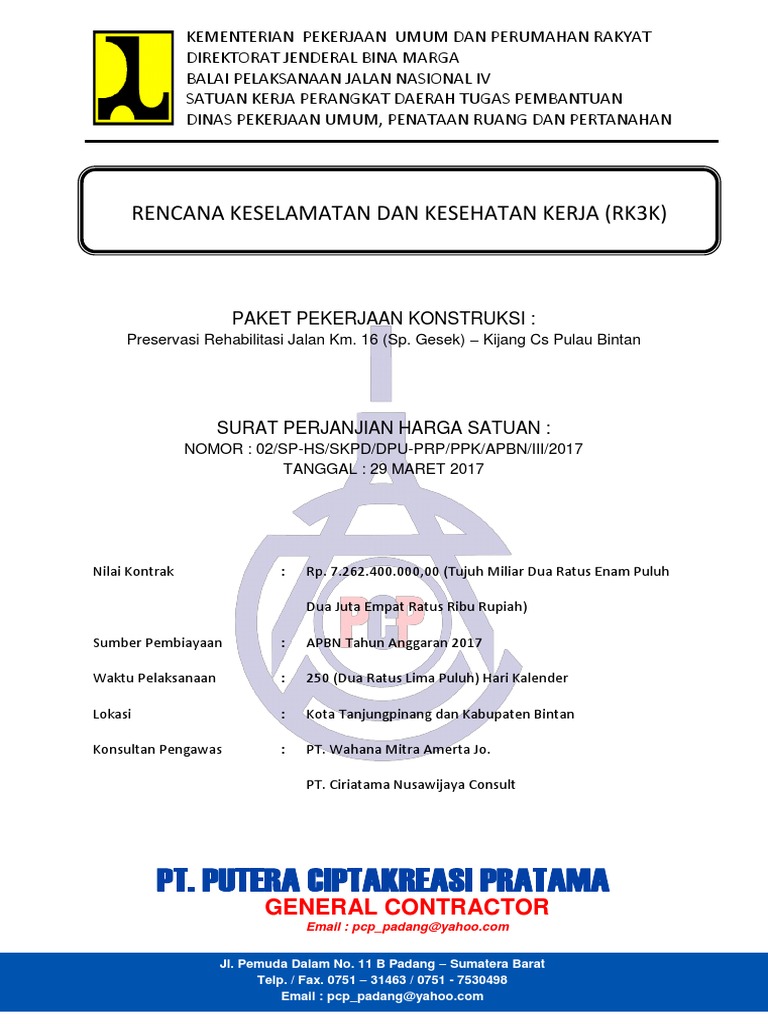 KEMENTERIAN PEKERJAAN UMUM DAN PERUMAHAN RAKYAT
DIREKTORAT JENDERAL BINA MARGA
BALAI PELAKSANAAN JALAN NASIONAL IV
SATUAN KERJA PERANGKAT DAERAH TUGAS PEMBANTUAN
DINAS PEKERJAAN UMUM, PENATAAN RUANG DAN PERTANAHAN

RENCANA KESELAMATAN DAN KESEHATAN KERJA (RK3K)

PAKET PEKERJAAN KONSTRUKSI :
Preservasi Rehabilitasi Jalan Km. 16 (Sp. Gesek) – Kijang Cs Pulau Bintan

SURAT PERJANJIAN HARGA SATUAN :
NOMOR : 02/SP-HS/SKPD/DPU-PRP/PPK/APBN/III/2017
TANGGAL : 29 MARET 2017

PCP

Nilai Kontrak : Rp. 7.262.400.000,00 (Tujuh Miliar Dua Ratus Enam Puluh Dua Juta Empat Ratus Ribu Rupiah)

Sumber Pembiayaan : APBN Tahun Anggaran 2017

Waktu Pelaksanaan : 250 (Dua Ratus Lima Puluh) Hari Kalender

Lokasi : Kota Tanjungpinang dan Kabupaten Bintan

Konsultan Pengawas : PT. Wahana Mitra Amerta Jo.

PT. Ciriatama Nusawijaya Consult

PT. PUTERA CIPTAKREASI PRATAMA
GENERAL CONTRACTOR
Email : pcp_padang@yahoo.com

Jl. Pemuda Dalam No. 11 B Padang – Sumatera Barat
Telp. / Fax. 0751 – 31463 / 0751 - 7530498
Email : pcp_padang@yahoo.com